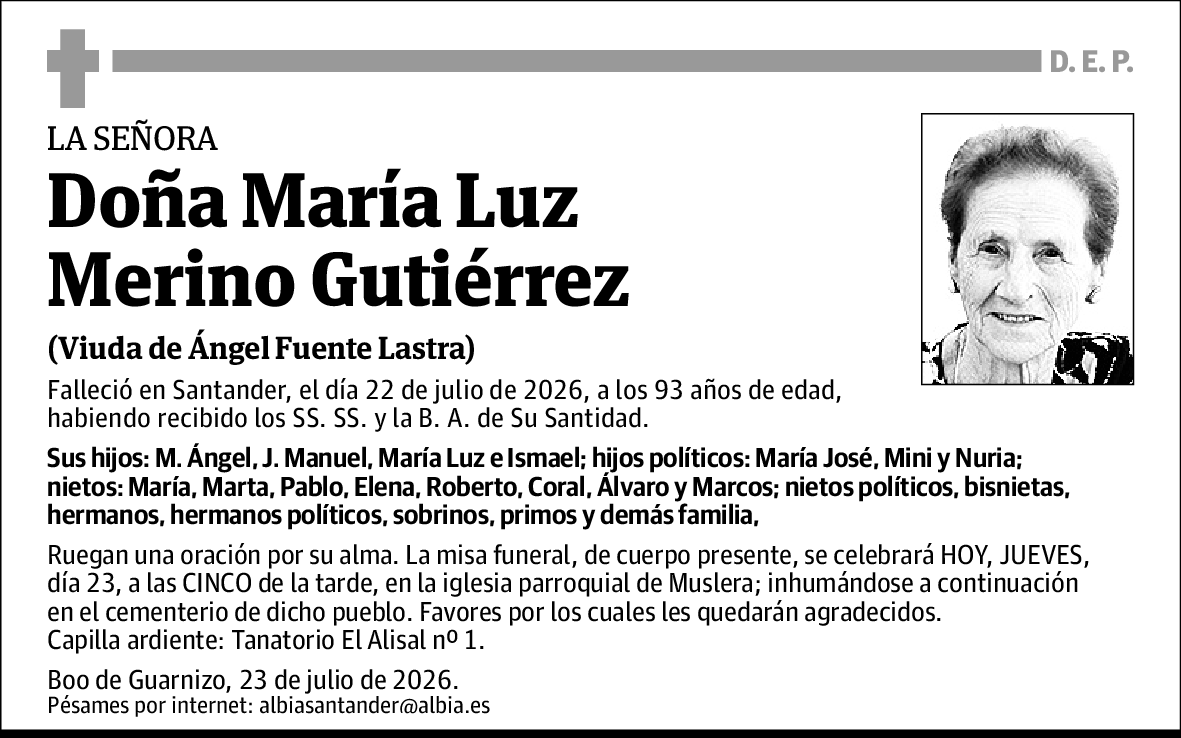 D. E. P.

LA SEÑORA

Doña María Luz Merino Gutiérrez

(Viuda de Ángel Fuente Lastra)

Falleció en Santander, el día 22 de julio de 2026, a los 93 años de edad, habiendo recibido los SS. SS. y la B. A. de Su Santidad.

Sus hijos: M. Ángel, J. Manuel, María Luz e Ismael; hijos políticos: María José, Mini y Nuria; nietos: María, Marta, Pablo, Elena, Roberto, Coral, Álvaro y Marcos; nietos políticos, bisnietas, hermanos, hermanos políticos, sobrinos, primos y demás familia,

Ruegan una oración por su alma. La misa funeral, de cuerpo presente, se celebrará HOY, JUEVES, día 23, a las CINCO de la tarde, en la iglesia parroquial de Muslera; inhumándose a continuación en el cementerio de dicho pueblo. Favores por los cuales les quedarán agradecidos.
Capilla ardiente: Tanatorio El Alisal nº 1.

Boo de Guarnizo, 23 de julio de 2026.
Pésames por internet: albiasantander@albia.es